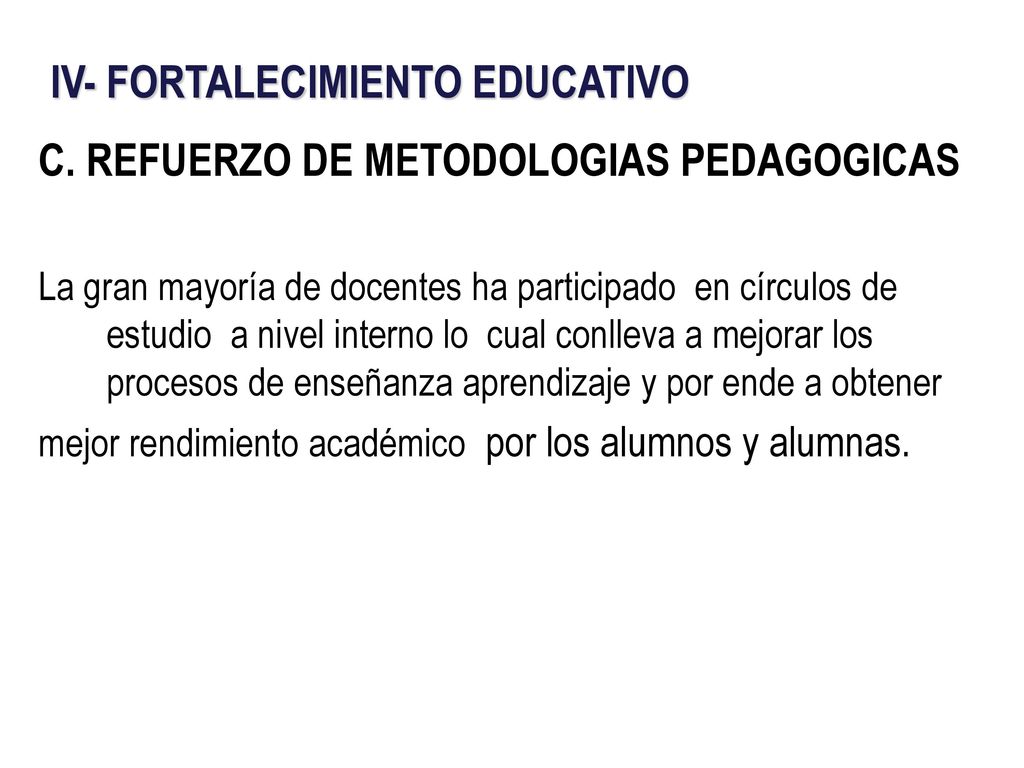 IV- FORTALECIMIENTO EDUCATIVO

C. REFUERZO DE METODOLOGIAS PEDAGOGICAS

La gran mayoría de docentes ha participado en círculos de estudio a nivel interno lo cual conlleva a mejorar los procesos de enseñanza aprendizaje y por ende a obtener mejor rendimiento académico por los alumnos y alumnas.